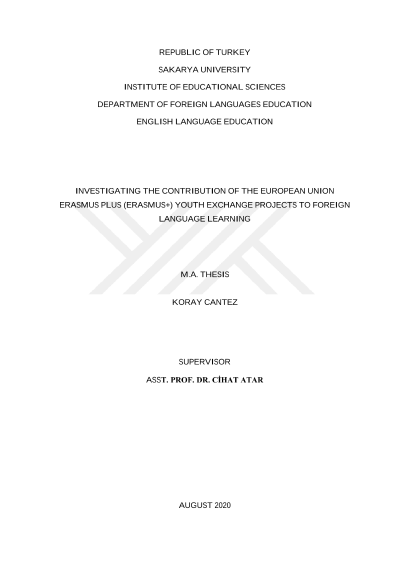 REPUBLIC OF TURKEY

SAKARYA UNIVERSITY

INSTITUTE OF EDUCATIONAL SCIENCES

DEPARTMENT OF FOREIGN LANGUAGES EDUCATION

ENGLISH LANGUAGE EDUCATION

INVESTIGATING THE CONTRIBUTION OF THE EUROPEAN UNION ERASMUS PLUS (ERASMUS+) YOUTH EXCHANGE PROJECTS TO FOREIGN LANGUAGE LEARNING

M.A. THESIS

KORAY CANTEZ

SUPERVISOR

ASST. PROF. DR. CİHAT ATAR

AUGUST 2020